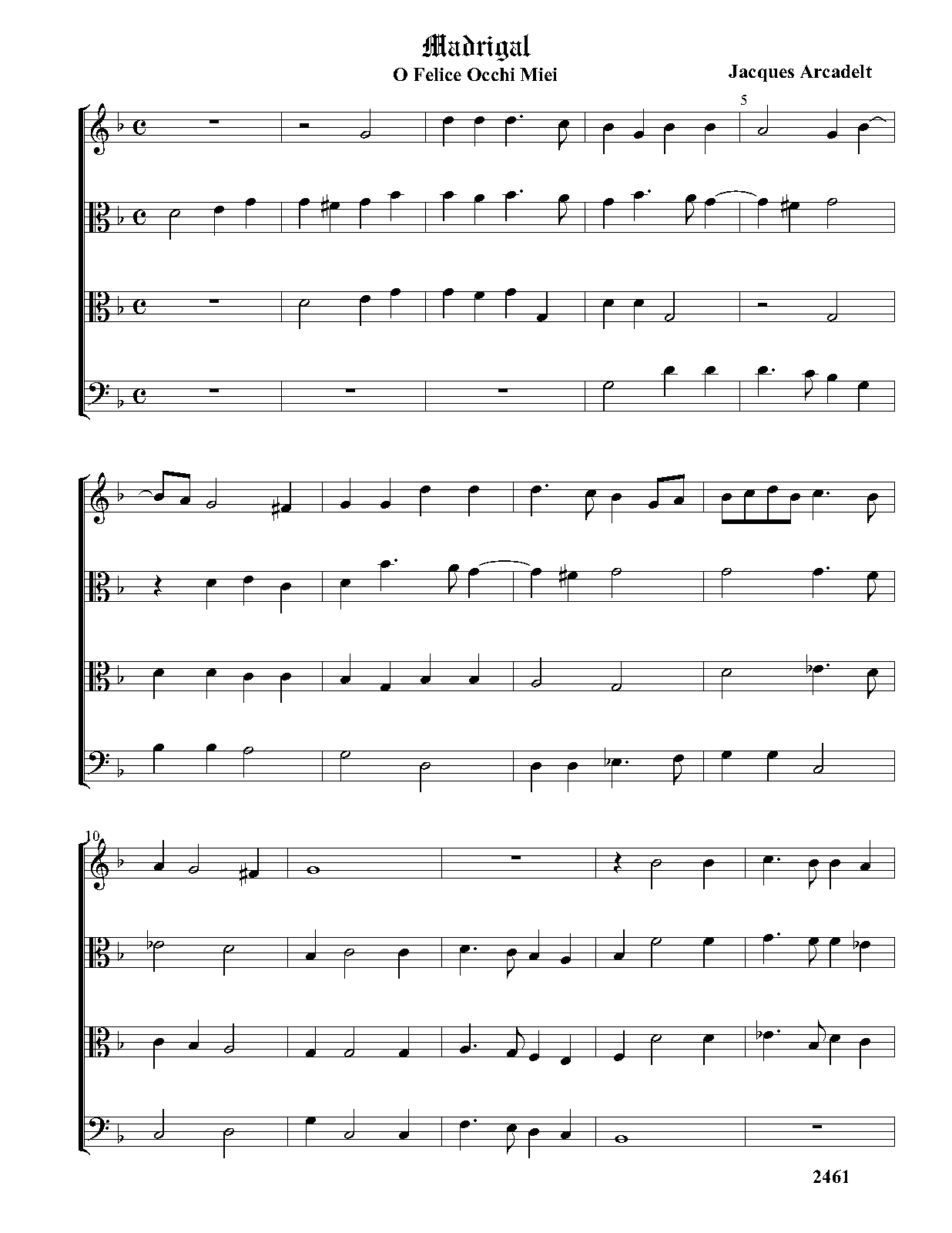 Madrigal

O Felice Occhi Miei

Jacques Arcadelt

5

10

2461